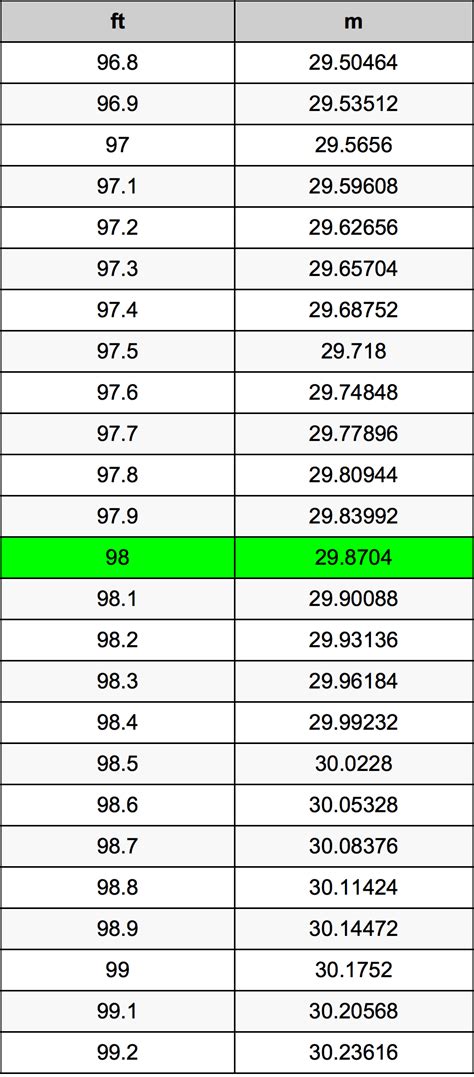 | ft | m |
|---|---|
| 96.8 | 29.50464 |
| 96.9 | 29.53512 |
| 97 | 29.5656 |
| 97.1 | 29.59608 |
| 97.2 | 29.62656 |
| 97.3 | 29.65704 |
| 97.4 | 29.68752 |
| 97.5 | 29.718 |
| 97.6 | 29.74848 |
| 97.7 | 29.77896 |
| 97.8 | 29.80944 |
| 97.9 | 29.83992 |
| 98 | 29.8704 |
| 98.1 | 29.90088 |
| 98.2 | 29.93136 |
| 98.3 | 29.96184 |
| 98.4 | 29.99232 |
| 98.5 | 30.0228 |
| 98.6 | 30.05328 |
| 98.7 | 30.08376 |
| 98.8 | 30.11424 |
| 98.9 | 30.14472 |
| 99 | 30.1752 |
| 99.1 | 30.20568 |
| 99.2 | 30.23616 |